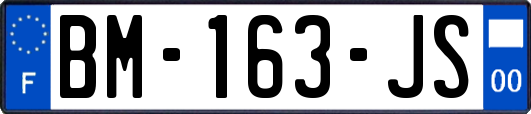 F
BM-163-JS
00